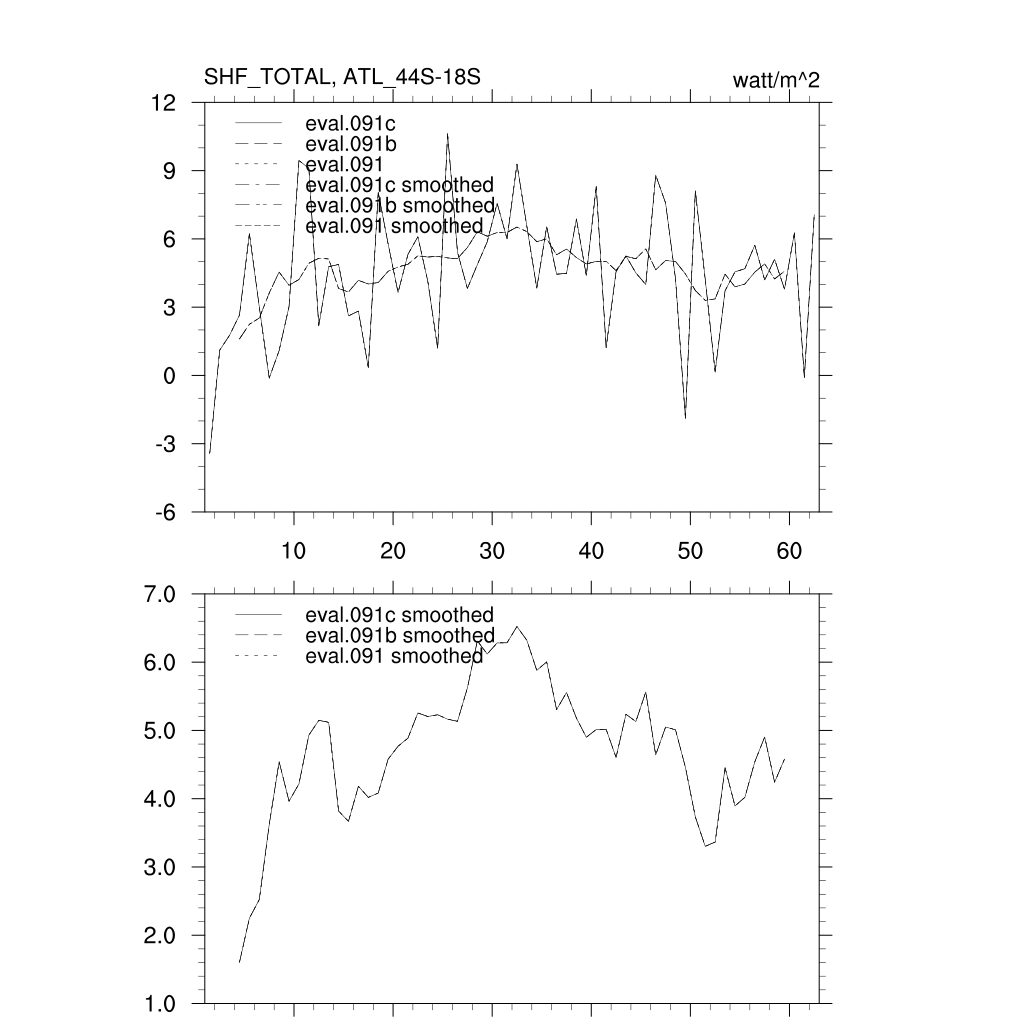 SHF_TOTAL, ATL_44S-18S

watt/m^2

12
9
6
3
0
-3
-6

eval.091c
eval.091b
eval.091
eval.091c smoothed
eval.091b smoothed
eval.091 smoothed

10 20 30 40 50 60

7.0
6.0
5.0
4.0
3.0
2.0
1.0

eval.091c smoothed
eval.091b smoothed
eval.091 smoothed